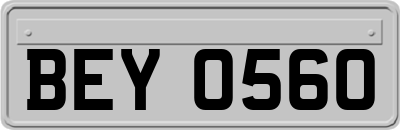 BEY 0560